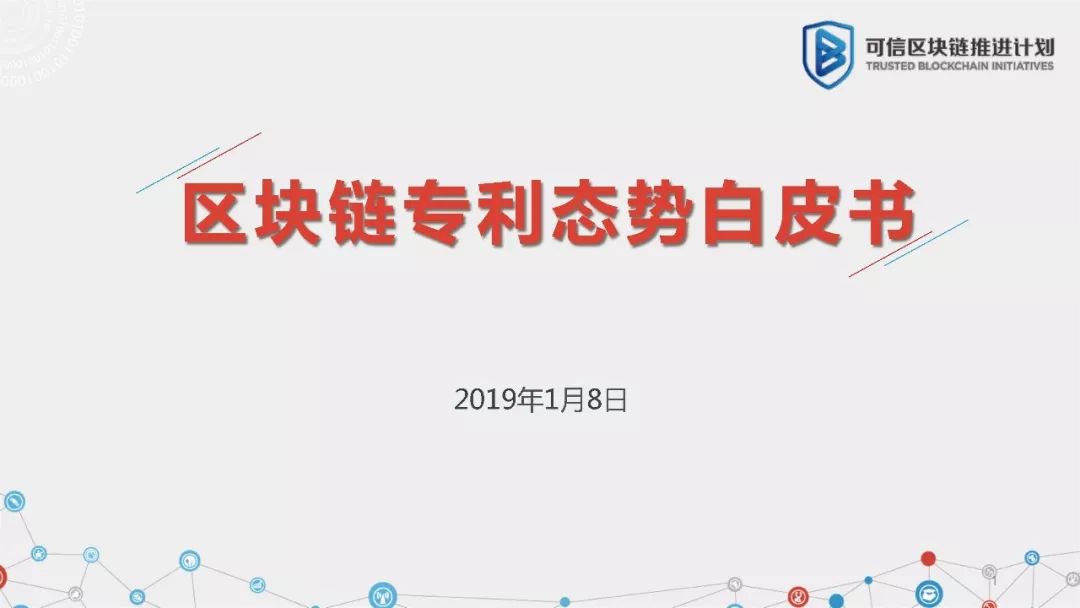 可信区块链推进计划
TRUSTED BLOCKCHAIN INITIATIVES

区块链专利态势白皮书

2019年1月8日

1